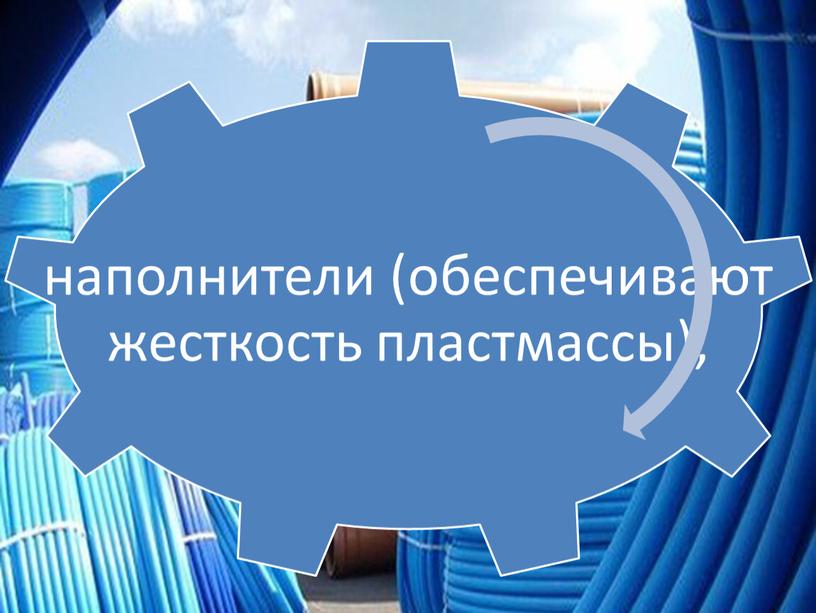 наполнители (обеспечивают жесткость пластмассы),